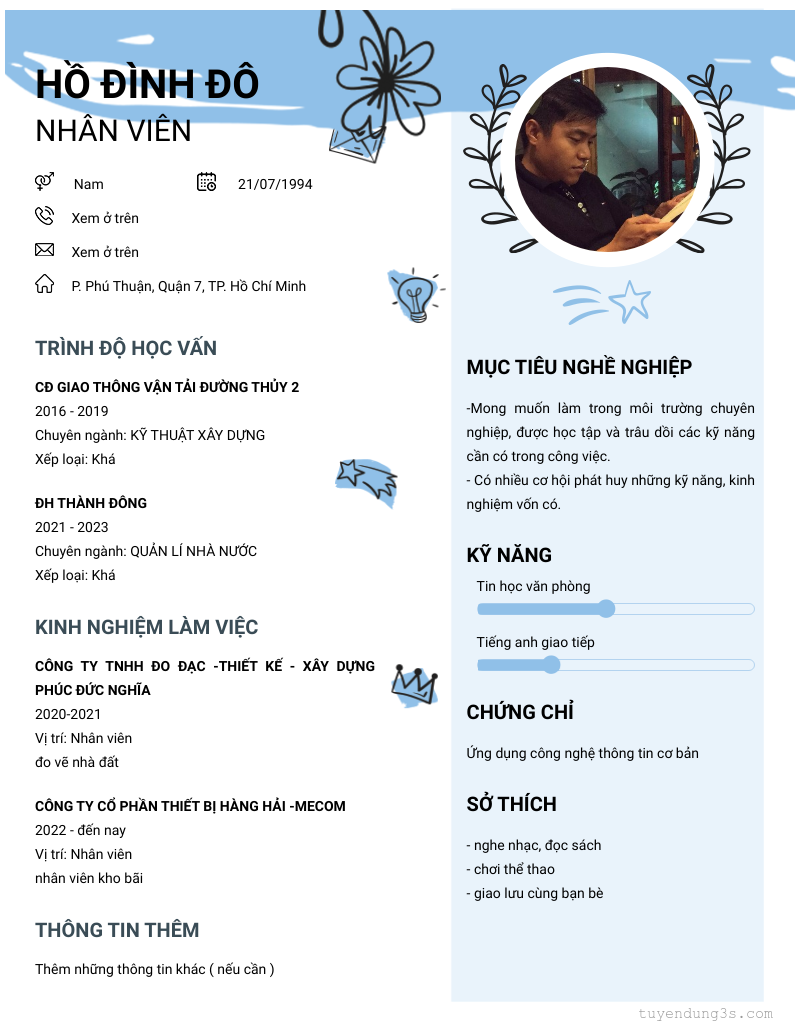 HỒ ĐÌNH ĐÔ
NHÂN VIÊN

Nam
21/07/1994
Xem ở trên
Xem ở trên
P. Phú Thuận, Quận 7, TP. Hồ Chí Minh

TRÌNH ĐỘ HỌC VẤN

CĐ GIAO THÔNG VẬN TẢI ĐƯỜNG THỦY 2
2016 - 2019
Chuyên ngành: KỸ THUẬT XÂY DỰNG
Xếp loại: Khá

ĐH THÀNH ĐÔNG
2021 - 2023
Chuyên ngành: QUẢN LÍ NHÀ NƯỚC
Xếp loại: Khá

KINH NGHIỆM LÀM VIỆC

CÔNG TY TNHH ĐO ĐẠC -THIẾT KẾ - XÂY DỰNG PHÚC ĐỨC NGHĨA
2020-2021
Vị trí: Nhân viên
đo vẽ nhà đất

CÔNG TY CỔ PHẦN THIẾT BỊ HÀNG HẢI -MECOM
2022 - đến nay
Vị trí: Nhân viên
nhân viên kho bãi

THÔNG TIN THÊM

Thêm những thông tin khác ( nếu cần )

MỤC TIÊU NGHỀ NGHIỆP

-Mong muốn làm trong môi trường chuyên nghiệp, được học tập và trâu dồi các kỹ năng cần có trong công việc.
- Có nhiều cơ hội phát huy những kỹ năng, kinh nghiệm vốn có.

KỸ NĂNG

Tin học văn phòng
Tiếng anh giao tiếp

CHỨNG CHỈ

Ứng dụng công nghệ thông tin cơ bản

SỞ THÍCH

- nghe nhạc, đọc sách
- chơi thể thao
- giao lưu cùng bạn bè

tuyendung3s.com